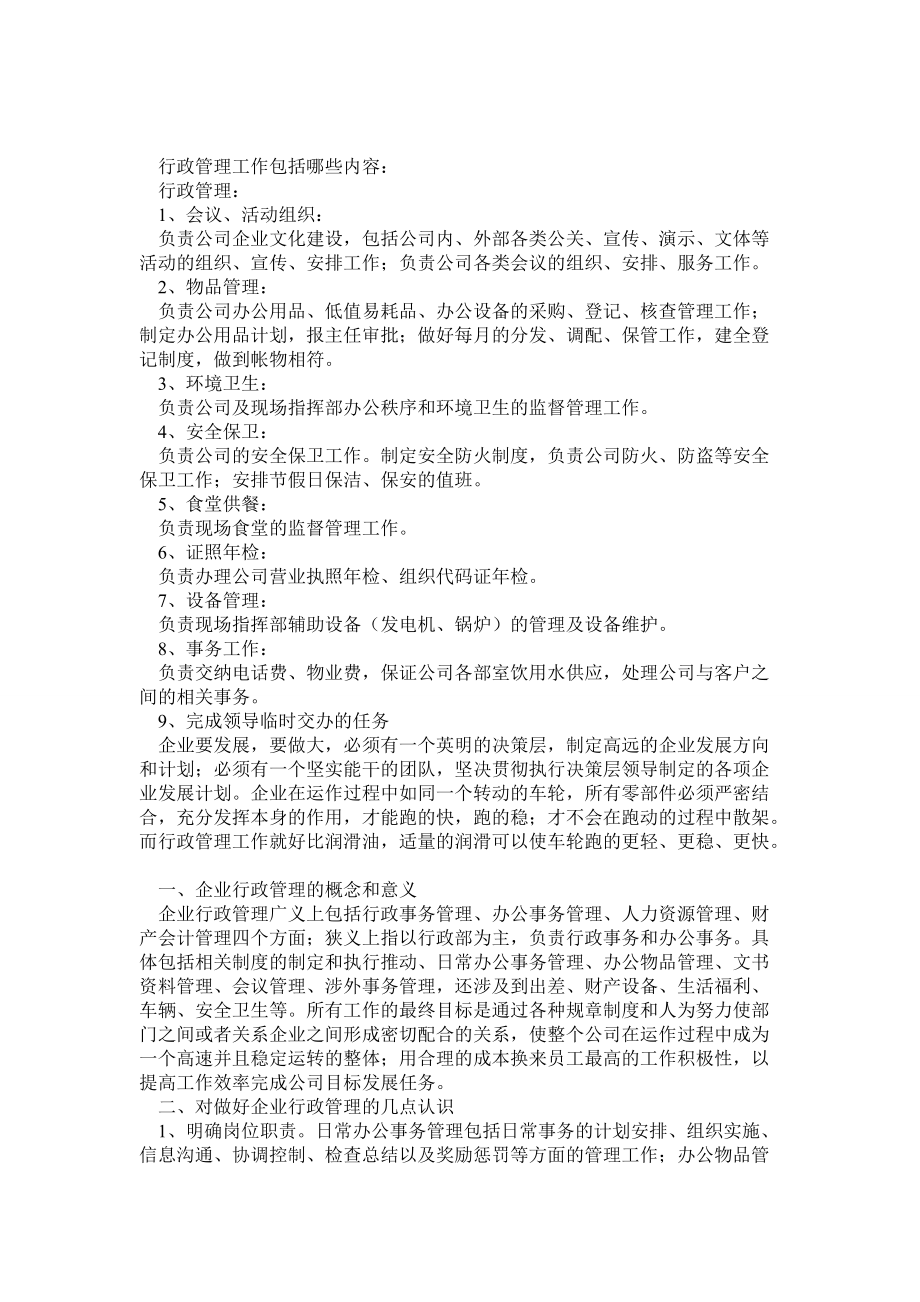 行政管理工作包括哪些内容：

行政管理：

1、会议、活动组织：

负责公司企业文化建设，包括公司内、外部各类公关、宣传、演示、文体等活动的组织、宣传、安排工作；负责公司各类会议的组织、安排、服务工作。

2、物品管理：

负责公司办公用品、低值易耗品、办公设备的采购、登记、核查管理工作；制定办公用品计划，报主任审批；做好每月的分发、调配、保管工作，建全登记制度，做到帐物相符。

3、环境卫生：

负责公司及现场指挥部办公秩序和环境卫生的监督管理工作。

4、安全保卫：

负责公司的安全保卫工作。制定安全防火制度，负责公司防火、防盗等安全保卫工作；安排节假日保洁、保安的值班。

5、食堂供餐：

负责现场食堂的监督管理工作。

6、证照年检：

负责办理公司营业执照年检、组织代码证年检。

7、设备管理：

负责现场指挥部辅助设备（发电机、锅炉）的管理及设备维护。

8、事务工作：

负责交纳电话费、物业费，保证公司各部室饮用水供应，处理公司与客户之间的相关事务。

9、完成领导临时交办的任务

企业要发展，要做大，必须有一个英明的决策层，制定高远的企业发展方向和计划；必须有一个坚实能干的团队，坚决贯彻执行决策层领导制定的各项企业发展计划。企业在运作过程中如同一个转动的车轮，所有零部件必须严密结合，充分发挥本身的作用，才能跑的快，跑的稳；才不会在跑动的过程中散架。而行政管理工作就好比润滑油，适量的润滑可以使车轮跑的更轻、更稳、更快。

一、企业行政管理的概念和意义

企业行政管理广义上包括行政事务管理、办公事务管理、人力资源管理、财产会计管理四个方面；狭义上指以行政部为主，负责行政事务和办公事务。具体包括相关制度的制定和执行推动、日常办公事务管理、办公物品管理、文书资料管理、会议管理、涉外事务管理，还涉及到出差、财产设备、生活福利、车辆、安全卫生等。所有工作的最终目标是通过各种规章制度和人为努力使部门之间或者关系企业之间形成密切配合的关系，使整个公司在运作过程中成为一个高速并且稳定运转的整体；用合理的成本换来员工最高的工作积极性，以提高工作效率完成公司目标发展任务。

二、对做好企业行政管理的几点认识

1、明确岗位职责。日常办公事务管理包括日常事务的计划安排、组织实施、信息沟通、协调控制、检查总结以及奖励惩罚等方面的管理工作；办公物品管